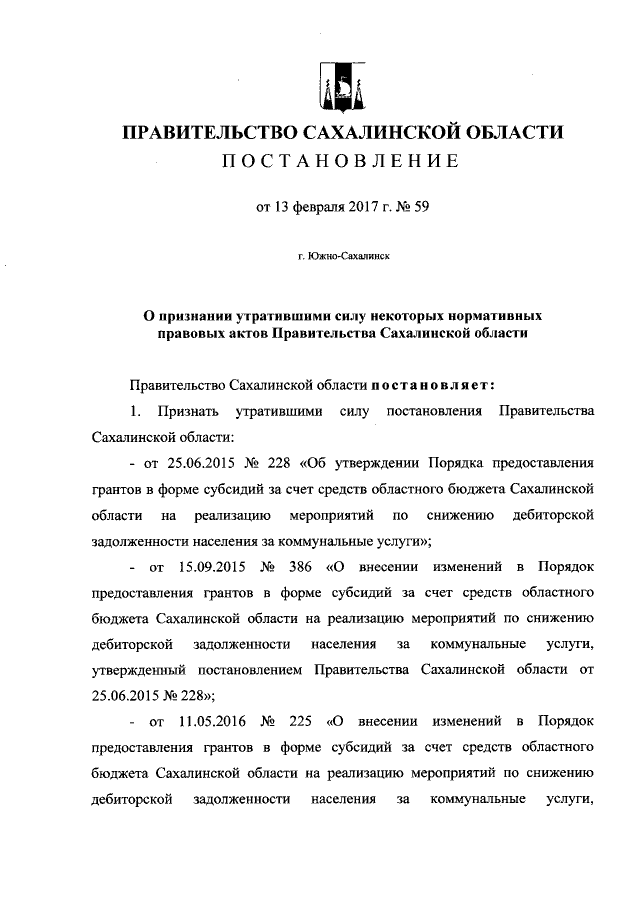 ПРАВИТЕЛЬСТВО САХАЛИНСКОЙ ОБЛАСТИ
ПОСТАНОВЛЕНИЕ

от 13 февраля 2017 г. № 59

г. Южно-Сахалинск

О признании утратившими силу некоторых нормативных правовых актов Правительства Сахалинской области

Правительство Сахалинской области постановляет:

1. Признать утратившими силу постановления Правительства Сахалинской области:

- от 25.06.2015 № 228 «Об утверждении Порядка предоставления грантов в форме субсидий за счет средств областного бюджета Сахалинской области на реализацию мероприятий по снижению дебиторской задолженности населения за коммунальные услуги»;

- от 15.09.2015 № 386 «О внесении изменений в Порядок предоставления грантов в форме субсидий за счет средств областного бюджета Сахалинской области на реализацию мероприятий по снижению дебиторской задолженности населения за коммунальные услуги, утвержденный постановлением Правительства Сахалинской области от 25.06.2015 № 228»;

- от 11.05.2016 № 225 «О внесении изменений в Порядок предоставления грантов в форме субсидий за счет средств областного бюджета Сахалинской области на реализацию мероприятий по снижению дебиторской задолженности населения за коммунальные услуги,